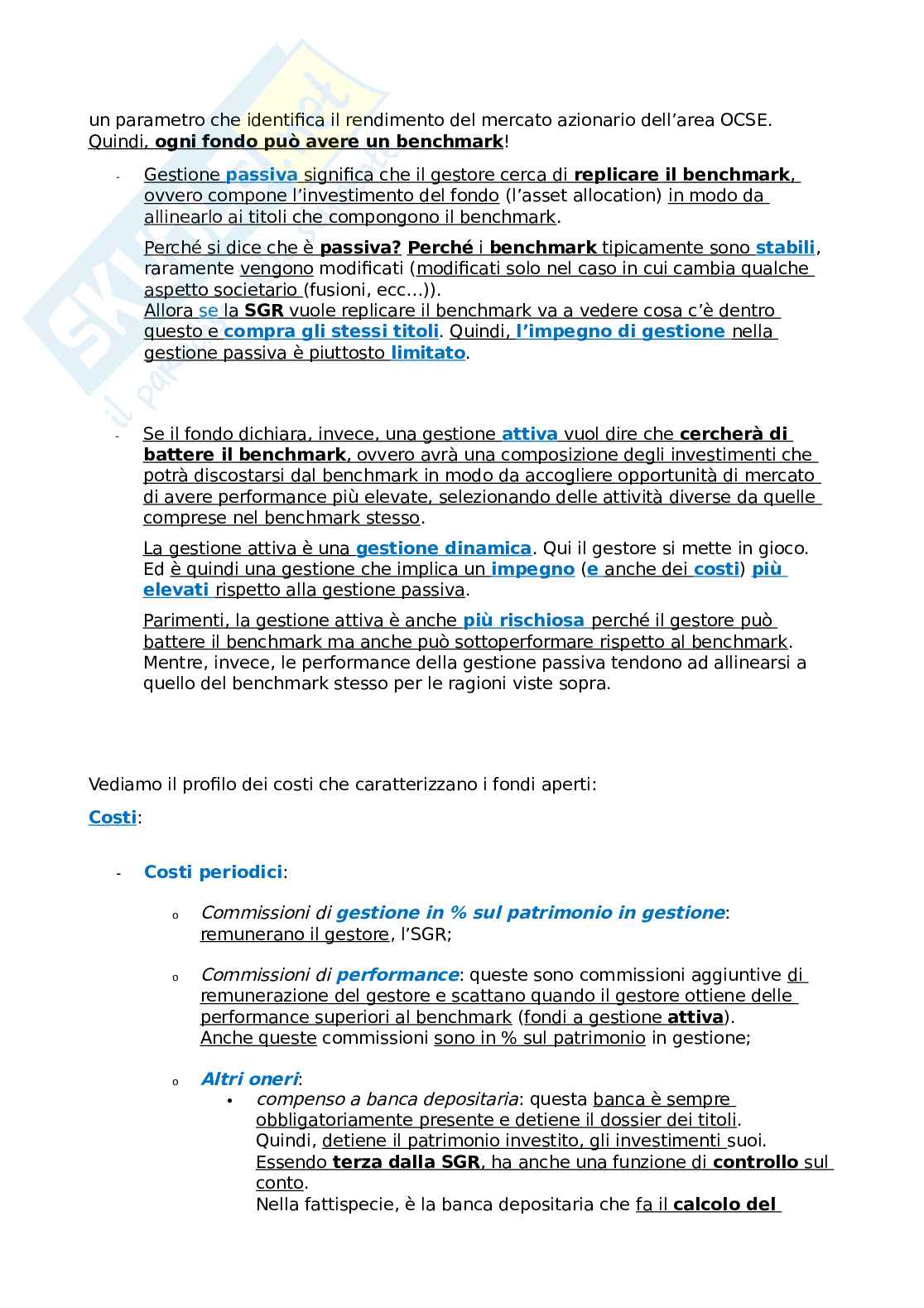 un parametro che identifica il rendimento del mercato azionario dell'area OCSE. Quindi, ogni fondo può avere un benchmark!

- Gestione passiva significa che il gestore cerca di replicare il benchmark, ovvero compone l'investimento del fondo (l'asset allocation) in modo da allinearlo ai titoli che compongono il benchmark.

Perché si dice che è passiva? Perché i benchmark tipicamente sono stabili, raramente vengono modificati (modificati solo nel caso in cui cambia qualche aspetto societario (fusioni, ecc…)).
Allora se la SGR vuole replicare il benchmark va a vedere cosa c'è dentro questo e compra gli stessi titoli. Quindi, l'impegno di gestione nella gestione passiva è piuttosto limitato.

- Se il fondo dichiara, invece, una gestione attiva vuol dire che cercherà di battere il benchmark, ovvero avrà una composizione degli investimenti che potrà discostarsi dal benchmark in modo da accogliere opportunità di mercato di avere performance più elevate, selezionando delle attività diverse da quelle comprese nel benchmark stesso.

La gestione attiva è una gestione dinamica. Qui il gestore si mette in gioco. Ed è quindi una gestione che implica un impegno (e anche dei costi) più elevati rispetto alla gestione passiva.

Parimenti, la gestione attiva è anche più rischiosa perché il gestore può battere il benchmark ma anche può sottoperformare rispetto al benchmark. Mentre, invece, le performance della gestione passiva tendono ad allinearsi a quello del benchmark stesso per le ragioni viste sopra.

Vediamo il profilo dei costi che caratterizzano i fondi aperti:

Costi:

- Costi periodici:

o Commissioni di gestione in % sul patrimonio in gestione: remunerano il gestore, l'SGR;

o Commissioni di performance: queste sono commissioni aggiuntive di remunerazione del gestore e scattano quando il gestore ottiene delle performance superiori al benchmark (fondi a gestione attiva).
Anche queste commissioni sono in % sul patrimonio in gestione;

o Altri oneri:
• compenso a banca depositaria: questa banca è sempre obbligatoriamente presente e detiene il dossier dei titoli.
Quindi, detiene il patrimonio investito, gli investimenti suoi.
Essendo terza dalla SGR, ha anche una funzione di controllo sul conto.
Nella fattispecie, è la banca depositaria che fa il calcolo del